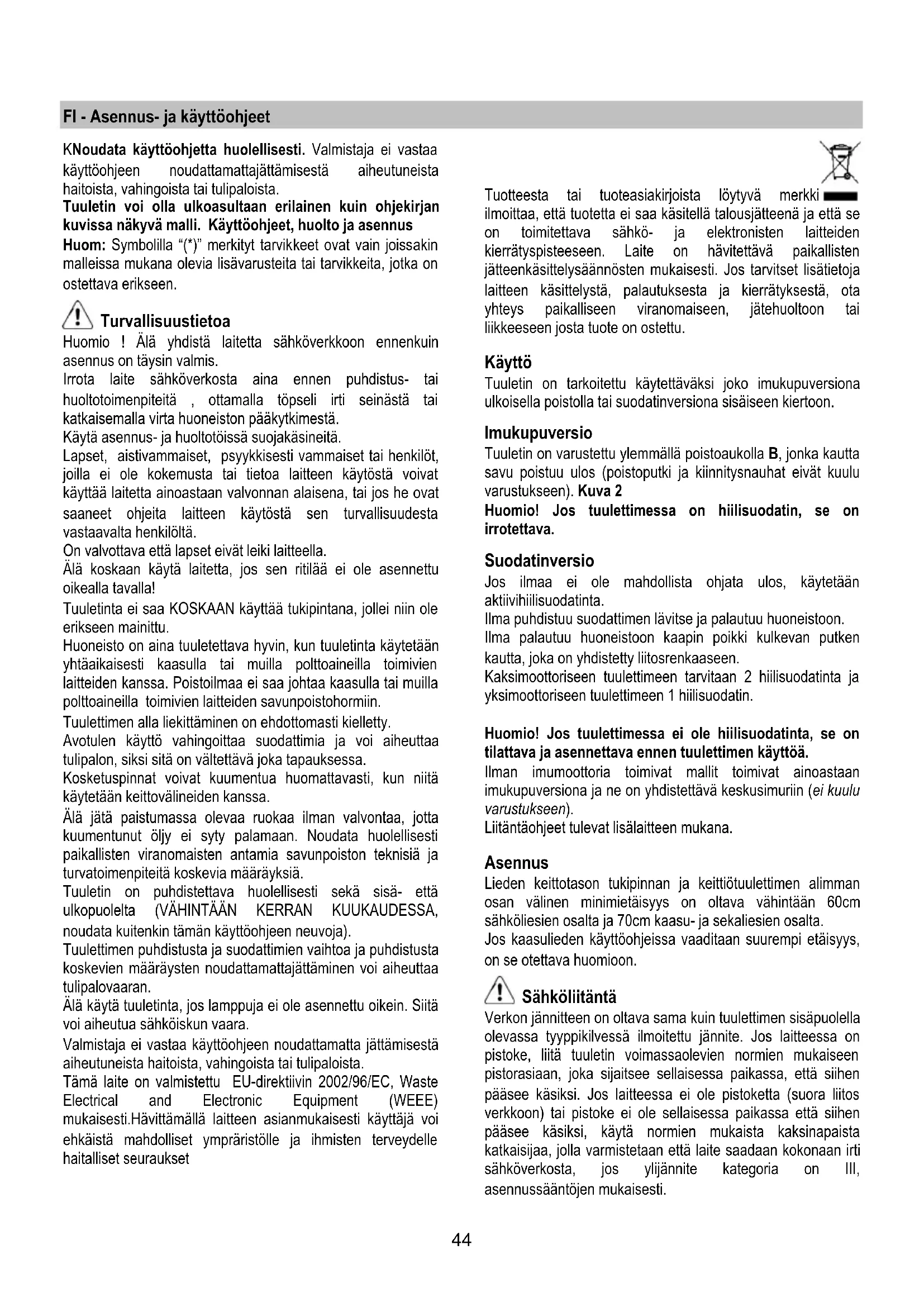 FI - Asennus- ja käyttöohjeet

KNoudata käyttöohjetta huolellisesti. Valmistaja ei vastaa käyttöohjeen noudattamattajättämisestä aiheutuneista haitoista, vahingoista tai tulipaloista.
Tuuletin voi olla ulkoasultaan erilainen kuin ohjekirjan kuvissa näkyvä malli. Käyttöohjeet, huolto ja asennus
Huom: Symbolilla "(*)" merkityt tarvikkeet ovat vain joissakin malleissa mukana olevia lisävarusteita tai tarvikkeita, jotka on ostettava erikseen.

Turvallisuustietoa
Huomio ! Älä yhdistä laitetta sähköverkkoon ennenkuin asennus on täysin valmis.
Irrota laite sähköverkosta aina ennen puhdistus- tai huoltotoimenpiteitä , ottamalla töpseli irti seinästä tai katkaisemalla virta huoneiston pääkytkimestä.
Käytä asennus- ja huoltotöissä suojakäsineitä.
Lapset, aistivammaiset, psyykkisesti vammaiset tai henkilöt, joilla ei ole kokemusta tai tietoa laitteen käytöstä voivat käyttää laitetta ainoastaan valvonnan alaisena, tai jos he ovat saaneet ohjeita laitteen käytöstä sen turvallisuudesta vastaavalta henkilöltä.
On valvottava että lapset eivät leiki laitteella.
Älä koskaan käytä laitetta, jos sen ritilää ei ole asennettu oikealla tavalla!
Tuuletinta ei saa KOSKAAN käyttää tukipintana, jollei niin ole erikseen mainittu.
Huoneisto on aina tuuletettava hyvin, kun tuuletinta käytetään yhtäaikaisesti kaasulla tai muilla polttoaineilla toimivien laitteiden kanssa. Poistoilmaa ei saa johtaa kaasulla tai muilla polttoaineilla toimivien laitteiden savunpoistohormiin.
Tuulettimen alla liekittäminen on ehdottomasti kielletty.
Avotulen käyttö vahingoittaa suodattimia ja voi aiheuttaa tulipalon, siksi sitä on vältettävä joka tapauksessa.
Kosketuspinnat voivat kuumentua huomattavasti, kun niitä käytetään keittovälineiden kanssa.
Älä jätä paistumassa olevaa ruokaa ilman valvontaa, jotta kuumentunut öljy ei syty palamaan. Noudata huolellisesti paikallisten viranomaisten antamia savunpoiston teknisiä ja turvatoimenpiteitä koskevia määräyksiä.
Tuuletin on puhdistettava huolellisesti sekä sisä- että ulkopuolelta (VÄHINTÄÄN KERRAN KUUKAUDESSA, noudata kuitenkin tämän käyttöohjeen neuvoja).
Tuulettimen puhdistusta ja suodattimien vaihtoa ja puhdistusta koskevien määräysten noudattamattajättäminen voi aiheuttaa tulipalovaaran.
Älä käytä tuuletinta, jos lamppuja ei ole asennettu oikein. Siitä voi aiheutua sähköiskun vaara.
Valmistaja ei vastaa käyttöohjeen noudattamatta jättämisestä aiheutuneista haitoista, vahingoista tai tulipaloista.
Tämä laite on valmistettu EU-direktiivin 2002/96/EC, Waste Electrical and Electronic Equipment (WEEE) mukaisesti.Hävittämällä laitteen asianmukaisesti käyttäjä voi ehkäistä mahdolliset ympräristölle ja ihmisten terveydelle haitalliset seuraukset

Tuotteesta tai tuoteasiakirjoista löytyvä merkki ilmoittaa, että tuotetta ei saa käsitellä talousjätteenä ja että se on toimitettava sähkö- ja elektronisten laitteiden kierrätyspisteeseen. Laite on hävitettävä paikallisten jätteenkäsittelysäännösten mukaisesti. Jos tarvitset lisätietoja laitteen käsittelystä, palautuksesta ja kierrätyksestä, ota yhteys paikalliseen viranomaiseen, jätehuoltoon tai liikkeeseen josta tuote on ostettu.

Käyttö
Tuuletin on tarkoitettu käytettäväksi joko imukupuversiona ulkoisella poistolla tai suodatinversiona sisäiseen kiertoon.

Imukupuversio
Tuuletin on varustettu ylemmällä poistoaukolla B, jonka kautta savu poistuu ulos (poistoputki ja kiinnitysnauhat eivät kuulu varustukseen). Kuva 2
Huomio! Jos tuulettimessa on hiilisuodatin, se on irrotettava.

Suodatinversio
Jos ilmaa ei ole mahdollista ohjata ulos, käytetään aktiivihiilisuodatinta.
Ilma puhdistuu suodattimen lävitse ja palautuu huoneistoon.
Ilma palautuu huoneistoon kaapin poikki kulkevan putken kautta, joka on yhdistetty liitosrenkaaseen.
Kaksimoottoriseen tuulettimeen tarvitaan 2 hiilisuodatinta ja yksimoottoriseen tuulettimeen 1 hiilisuodatin.

Huomio! Jos tuulettimessa ei ole hiilisuodatinta, se on tilattava ja asennettava ennen tuulettimen käyttöä.
Ilman imumoottoria toimivat mallit toimivat ainoastaan imukupuversiona ja ne on yhdistettävä keskusimuriin (ei kuulu varustukseen).
Liitäntäohjeet tulevat lisälaitteen mukana.

Asennus
Lieden keittotason tukipinnan ja keittiötuulettimen alimman osan välinen minimietäisyys on oltava vähintään 60cm sähköliesien osalta ja 70cm kaasu- ja sekaliesien osalta.
Jos kaasulieden käyttöohjeissa vaaditaan suurempi etäisyys, on se otettava huomioon.

Sähköliitäntä
Verkon jännitteen on oltava sama kuin tuulettimen sisäpuolella olevassa tyyppikilvessä ilmoitettu jännite. Jos laitteessa on pistoke, liitä tuuletin voimassaolevien normien mukaiseen pistorasiaan, joka sijaitsee sellaisessa paikassa, että siihen pääsee käsiksi. Jos laitteessa ei ole pistoketta (suora liitos verkkoon) tai pistoke ei ole sellaisessa paikassa että siihen pääsee käsiksi, käytä normien mukaista kaksinapaista katkaisijaa, jolla varmistetaan että laite saadaan kokonaan irti sähköverkosta, jos ylijännite kategoria on III, asennussääntöjen mukaisesti.

44